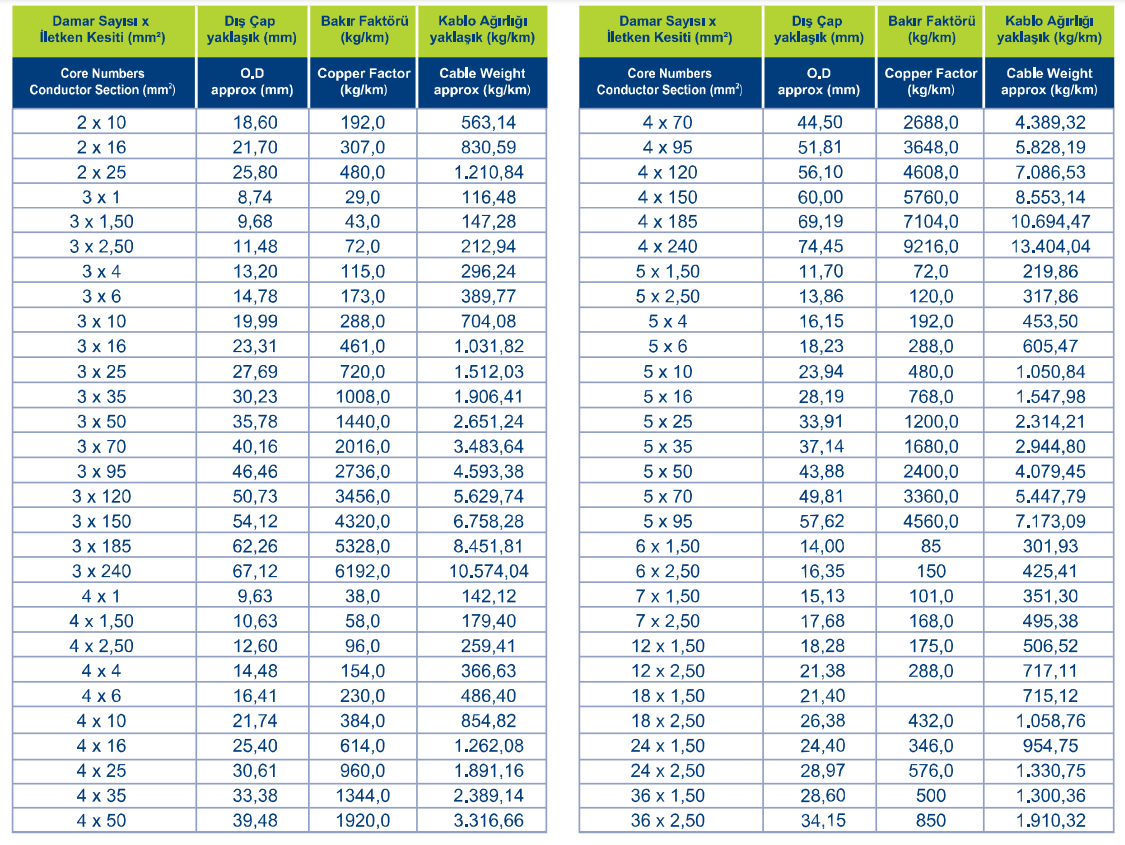 | Damar Sayısı x İletken Kesiti (mm²) | Dış Çap yaklaşık (mm) | Bakır Faktörü (kg/km) | Kablo Ağırlığı yaklaşık (kg/km) |
|---|---|---|---|
| Core Numbers Conductor Section (mm²) | O.D approx (mm) | Copper Factor (kg/km) | Cable Weight approx (kg/km) |
| 2 x 10 | 18,60 | 192,0 | 563,14 |
| 2 x 16 | 21,70 | 307,0 | 830,59 |
| 2 x 25 | 25,80 | 480,0 | 1.210,84 |
| 3 x 1 | 8,74 | 29,0 | 116,48 |
| 3 x 1,50 | 9,68 | 43,0 | 147,28 |
| 3 x 2,50 | 11,48 | 72,0 | 212,94 |
| 3 x 4 | 13,20 | 115,0 | 296,24 |
| 3 x 6 | 14,78 | 173,0 | 389,77 |
| 3 x 10 | 19,99 | 288,0 | 704,08 |
| 3 x 16 | 23,31 | 461,0 | 1.031,82 |
| 3 x 25 | 27,69 | 720,0 | 1.512,03 |
| 3 x 35 | 30,23 | 1008,0 | 1.906,41 |
| 3 x 50 | 35,78 | 1440,0 | 2.651,24 |
| 3 x 70 | 40,16 | 2016,0 | 3.483,64 |
| 3 x 95 | 46,46 | 2736,0 | 4.593,38 |
| 3 x 120 | 50,73 | 3456,0 | 5.629,74 |
| 3 x 150 | 54,12 | 4320,0 | 6.758,28 |
| 3 x 185 | 62,26 | 5328,0 | 8.451,81 |
| 3 x 240 | 67,12 | 6192,0 | 10.574,04 |
| 4 x 1 | 9,63 | 38,0 | 142,12 |
| 4 x 1,50 | 10,63 | 58,0 | 179,40 |
| 4 x 2,50 | 12,60 | 96,0 | 259,41 |
| 4 x 4 | 14,48 | 154,0 | 366,63 |
| 4 x 6 | 16,41 | 230,0 | 486,40 |
| 4 x 10 | 21,74 | 384,0 | 854,82 |
| 4 x 16 | 25,40 | 614,0 | 1.262,08 |
| 4 x 25 | 30,61 | 960,0 | 1.891,16 |
| 4 x 35 | 33,38 | 1344,0 | 2.389,14 |
| 4 x 50 | 39,48 | 1920,0 | 3.316,66 |

| Damar Sayısı x İletken Kesiti (mm²) | Dış Çap yaklaşık (mm) | Bakır Faktörü (kg/km) | Kablo Ağırlığı yaklaşık (kg/km) |
|---|---|---|---|
| Core Numbers Conductor Section (mm²) | O.D approx (mm) | Copper Factor (kg/km) | Cable Weight approx (kg/km) |
| 4 x 70 | 44,50 | 2688,0 | 4.389,32 |
| 4 x 95 | 51,81 | 3648,0 | 5.828,19 |
| 4 x 120 | 56,10 | 4608,0 | 7.086,53 |
| 4 x 150 | 60,00 | 5760,0 | 8.553,14 |
| 4 x 185 | 69,19 | 7104,0 | 10.694,47 |
| 4 x 240 | 74,45 | 9216,0 | 13.404,04 |
| 5 x 1,50 | 11,70 | 72,0 | 219,86 |
| 5 x 2,50 | 13,86 | 120,0 | 317,86 |
| 5 x 4 | 16,15 | 192,0 | 453,50 |
| 5 x 6 | 18,23 | 288,0 | 605,47 |
| 5 x 10 | 23,94 | 480,0 | 1.050,84 |
| 5 x 16 | 28,19 | 768,0 | 1.547,98 |
| 5 x 25 | 33,91 | 1200,0 | 2.314,21 |
| 5 x 35 | 37,14 | 1680,0 | 2.944,80 |
| 5 x 50 | 43,88 | 2400,0 | 4.079,45 |
| 5 x 70 | 49,81 | 3360,0 | 5.447,79 |
| 5 x 95 | 57,62 | 4560,0 | 7.173,09 |
| 6 x 1,50 | 14,00 | 85 | 301,93 |
| 6 x 2,50 | 16,35 | 150 | 425,41 |
| 7 x 1,50 | 15,13 | 101,0 | 351,30 |
| 7 x 2,50 | 17,68 | 168,0 | 495,38 |
| 12 x 1,50 | 18,28 | 175,0 | 506,52 |
| 12 x 2,50 | 21,38 | 288,0 | 717,11 |
| 18 x 1,50 | 21,40 | | 715,12 |
| 18 x 2,50 | 26,38 | 432,0 | 1.058,76 |
| 24 x 1,50 | 24,40 | 346,0 | 954,75 |
| 24 x 2,50 | 28,97 | 576,0 | 1.330,75 |
| 36 x 1,50 | 28,60 | 500 | 1.300,36 |
| 36 x 2,50 | 34,15 | 850 | 1.910,32 |